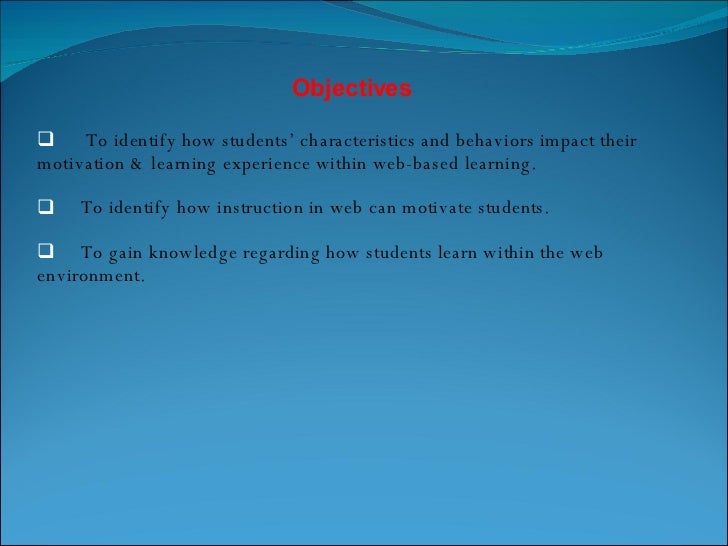 Objectives

❑ To identify how students' characteristics and behaviors impact their motivation & learning experience within web-based learning.

❑ To identify how instruction in web can motivate students.

❑ To gain knowledge regarding how students learn within the web environment.